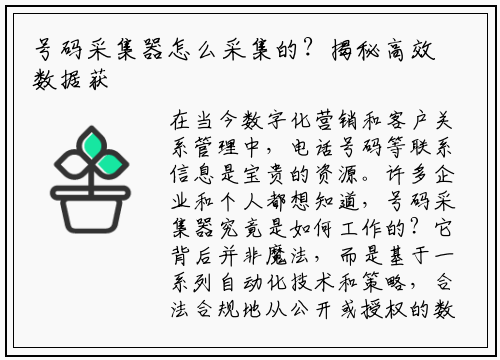 号码采集器怎么采集的？揭秘高效数据获

在当今数字化营销和客户关系管理中，电话号码等联系信息是宝贵的资源。许多企业和个人都想知道，号码采集器究竟是如何工作的？它背后并非魔法，而是基于一系列自动化技术和策略，合法合规地从公开或授权的数